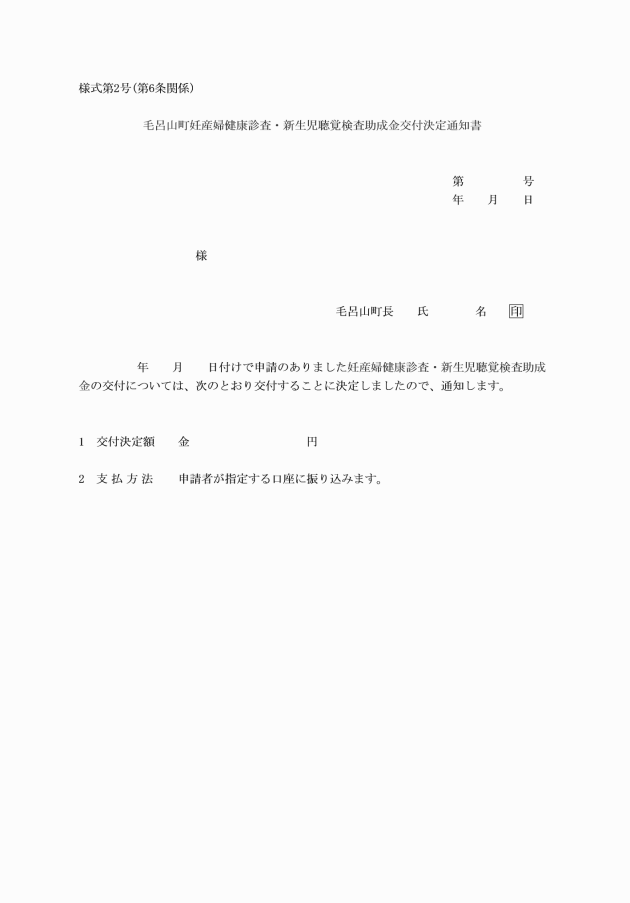 様式第2号(第6条関係)

毛呂山町妊産婦健康診査・新生児聴覚検査助成金交付決定通知書

第　　号
年　月　日

様

毛呂山町長　氏　名　印

年　月　日付けで申請のありました妊産婦健康診査・新生児聴覚検査助成金の交付については、次のとおり交付することに決定しましたので、通知します。

1　交付決定額　金　円

2　支 払 方 法　申請者が指定する口座に振り込みます。